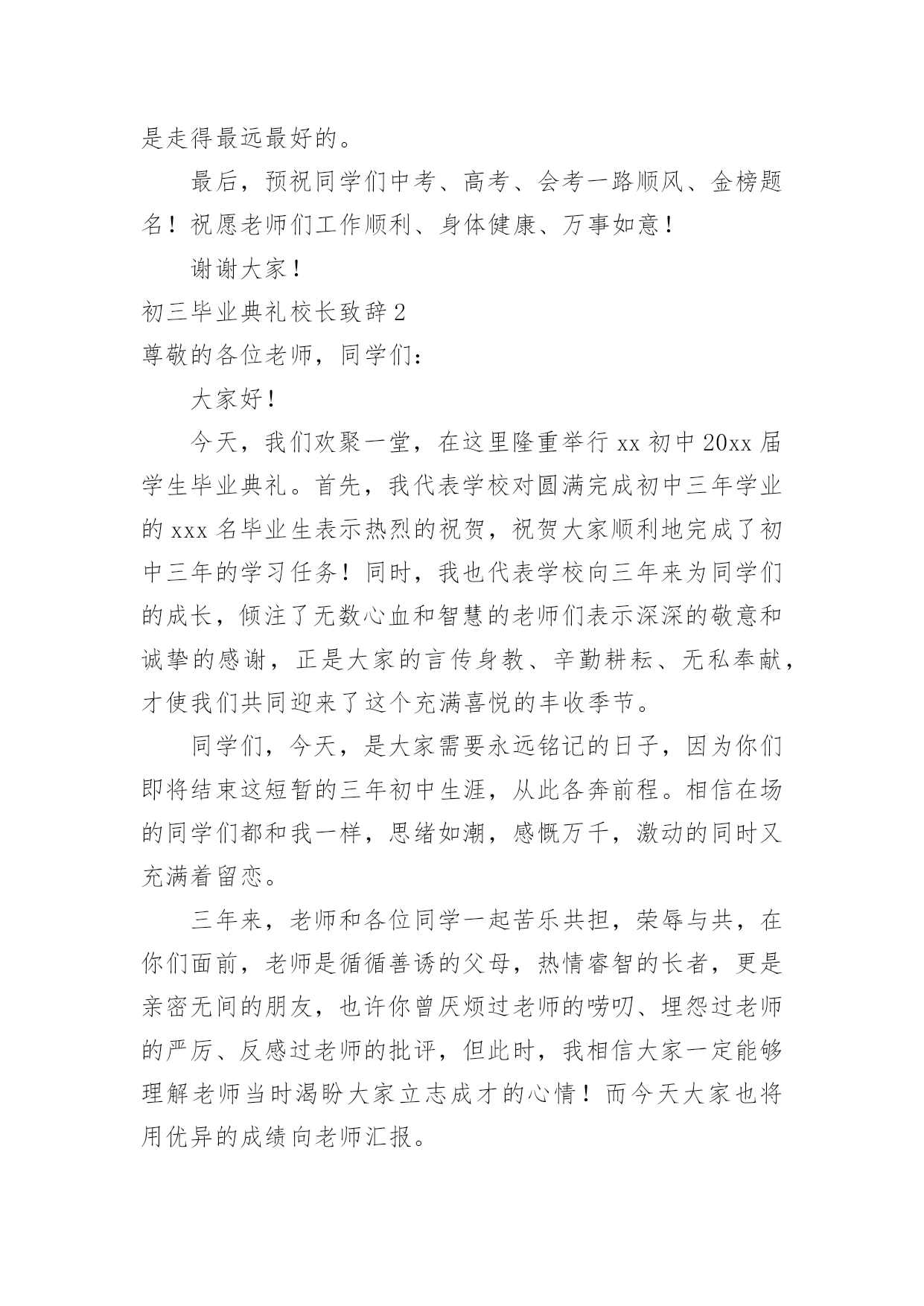 是走得最远最好的。

最后，预祝同学们中考、高考、会考一路顺风、金榜题名！祝愿老师们工作顺利、身体健康、万事如意！

谢谢大家！

初三毕业典礼校长致辞2

尊敬的各位老师，同学们：

大家好！

今天，我们欢聚一堂，在这里隆重举行xx初中20xx届学生毕业典礼。首先，我代表学校对圆满完成初中三年学业的xxx名毕业生表示热烈的祝贺，祝贺大家顺利地完成了初中三年的学习任务！同时，我也代表学校向三年来为同学们的成长，倾注了无数心血和智慧的老师们表示深深的敬意和诚挚的感谢，正是大家的言传身教、辛勤耕耘、无私奉献，才使我们共同迎来了这个充满喜悦的丰收季节。

同学们，今天，是大家需要永远铭记的日子，因为你们即将结束这短暂的三年初中生涯，从此各奔前程。相信在场的同学们都和我一样，思绪如潮，感慨万千，激动的同时又充满着留恋。

三年来，老师和各位同学一起苦乐共担，荣辱与共，在你们面前，老师是循循善诱的父母，热情睿智的长者，更是亲密无间的朋友，也许你曾厌烦过老师的唠叨、埋怨过老师的严厉、反感过老师的批评，但此时，我相信大家一定能够理解老师当时渴盼大家立志成才的心情！而今天大家也将用优异的成绩向老师汇报。